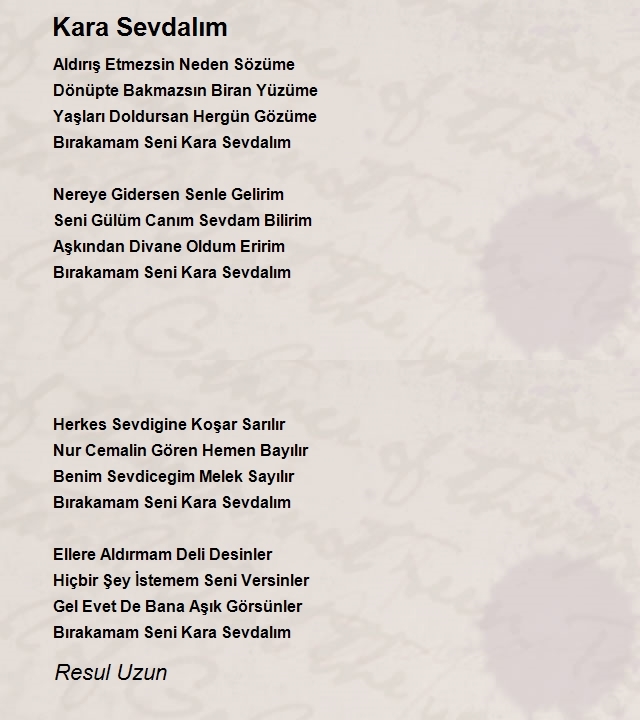 Kara Sevdalım

Aldırış Etmezsin Neden Sözüme
Dönüpte Bakmazsın Biran Yüzüme
Yaşları Doldursan Hergün Gözüme
Bırakamam Seni Kara Sevdalım

Nereye Gidersen Senle Gelirim
Seni Gülüm Canım Sevdam Bilirim
Aşkından Divane Oldum Eririm
Bırakamam Seni Kara Sevdalım

Herkes Sevdigine Koşar Sarılır
Nur Cemalin Gören Hemen Bayılır
Benim Sevdicegim Melek Sayılır
Bırakamam Seni Kara Sevdalım

Ellere Aldırmam Deli Desinler
Hiçbir Şey İstemem Seni Versinler
Gel Evet De Bana Aşık Görsünler
Bırakamam Seni Kara Sevdalım

Resul Uzun